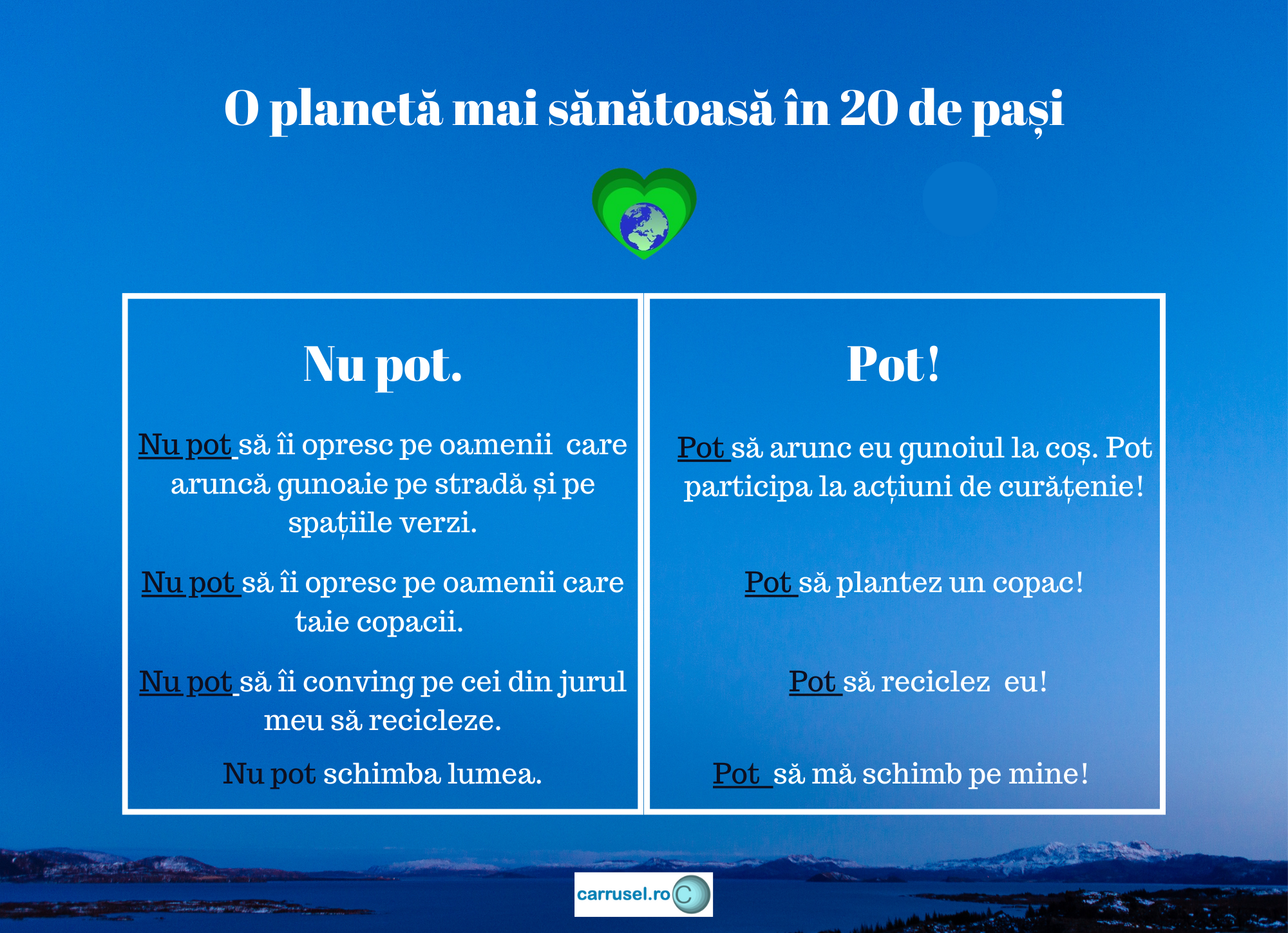 O planetă mai sănătoasă în 20 de pași

Nu pot.

Nu pot să îi opresc pe oamenii care aruncă gunoaie pe stradă și pe spațiile verzi.

Nu pot să îi opresc pe oamenii care taie copacii.

Nu pot să îi conving pe cei din jurul meu să recicleze.

Nu pot schimba lumea.

Pot!

Pot să arunc eu gunoiul la coș. Pot participa la acțiuni de curățenie!

Pot să plantez un copac!

Pot să reciclez eu!

Pot să mă schimb pe mine!

carrusel.ro